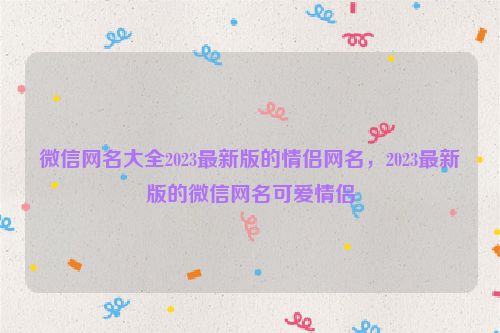 微信网名大全2023最新版的情侣网名，2023最新版的微信网名可爱情侣